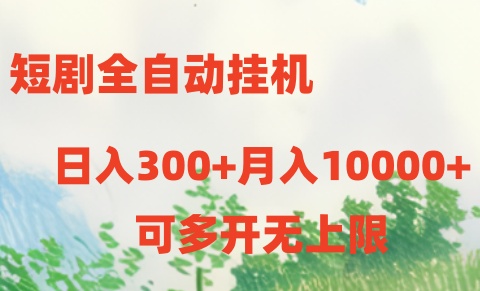 短剧全自动挂机

日入300+月入10000+

可多开无上限